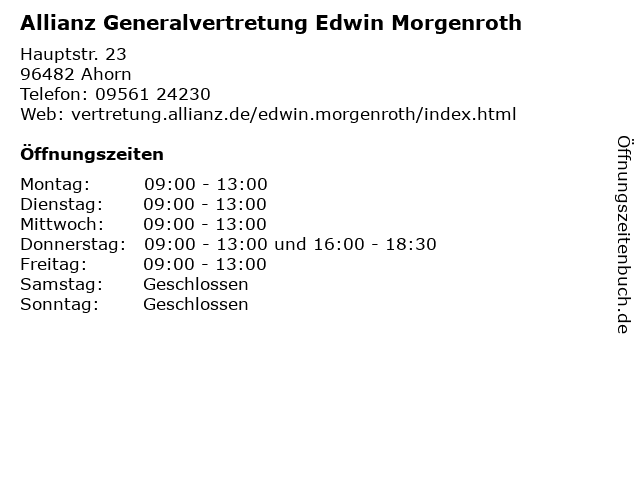 Allianz Generalvertretung Edwin Morgenroth

Hauptstr. 23
96482 Ahorn
Telefon: 09561 24230
Web: vertretung.allianz.de/edwin.morgenroth/index.html

Öffnungszeiten

Montag: 09:00 - 13:00
Dienstag: 09:00 - 13:00
Mittwoch: 09:00 - 13:00
Donnerstag: 09:00 - 13:00 und 16:00 - 18:30
Freitag: 09:00 - 13:00
Samstag: Geschlossen
Sonntag: Geschlossen

Öffnungszeitenbuch.de